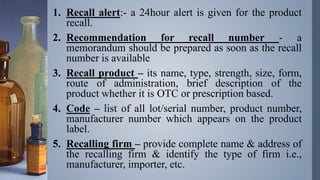 1. Recall alert:- a 24hour alert is given for the product recall.

2. Recommendation for recall number - a memorandum should be prepared as soon as the recall number is available

3. Recall product – its name, type, strength, size, form, route of administration, brief description of the product whether it is OTC or prescription based.

4. Code – list of all lot/serial number, product number, manufacturer number which appears on the product label.

5. Recalling firm – provide complete name & address of the recalling firm & identify the type of firm i.e., manufacturer, importer, etc.